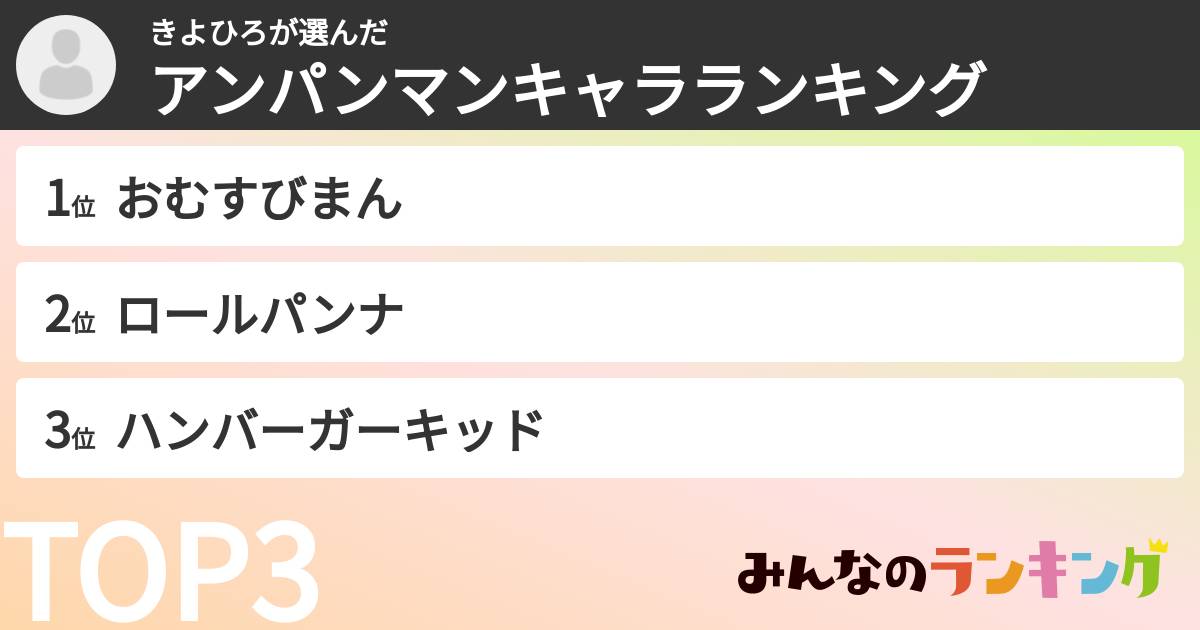 きよひろが選んだ
アンパンマンキャラランキング

1位 おむすびまん

2位 ロールパンナ

3位 ハンバーガーキッド

TOP3

みんなのランキング